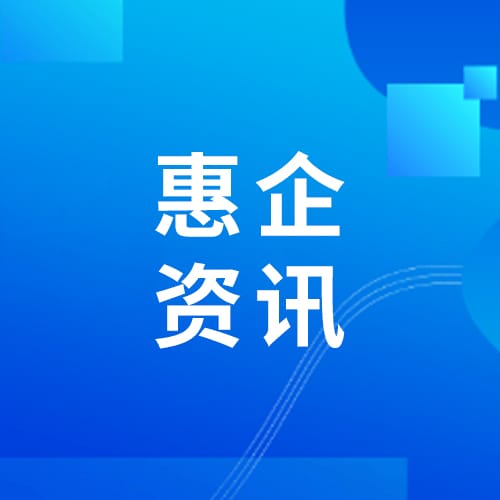 惠企
资讯